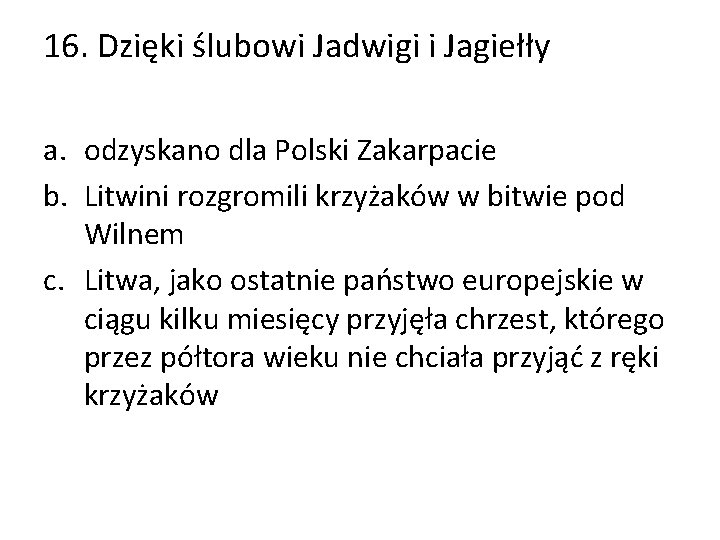 16. Dzięki ślubowi Jadwigi i Jagiełły

a. odzyskano dla Polski Zakarpacie
b. Litwini rozgromili krzyżaków w bitwie pod Wilnem
c. Litwa, jako ostatnie państwo europejskie w ciągu kilku miesięcy przyjęła chrzest, którego przez półtora wieku nie chciała przyjąć z ręki krzyżaków